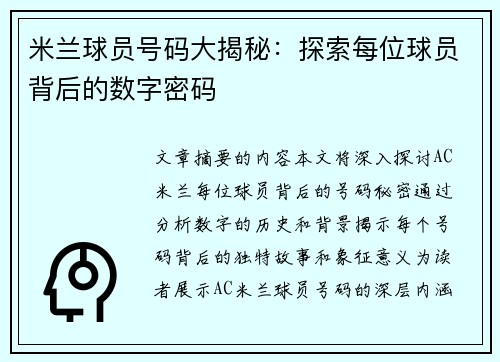 米兰球员号码大揭秘：探索每位球员背后的数字密码

文章摘要的内容本文将深入探讨AC米兰每位球员背后的号码秘密通过分析数字的历史和背景揭示每个号码背后的独特故事和象征意义为读者展示AC米兰球员号码的深层内涵